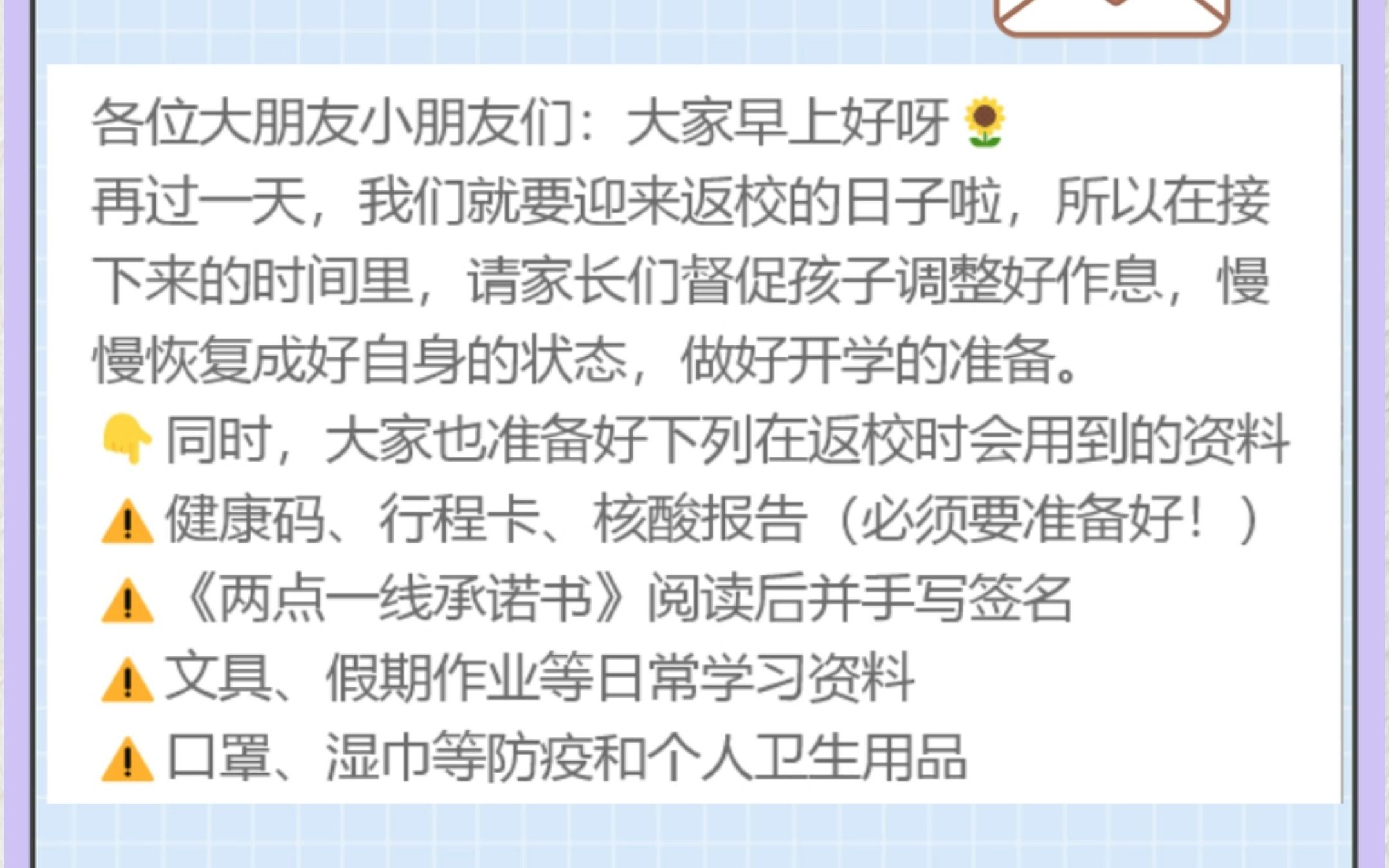 各位大朋友小朋友们：大家早上好呀🌻
再过一天，我们就要迎来返校的日子啦，所以在接下来的时间里，请家长们督促孩子调整好作息，慢慢恢复成好自身的状态，做好开学的准备。
👇同时，大家也准备好下列在返校时会用到的资料
⚠️健康码、行程卡、核酸报告（必须要准备好！）
⚠️《两点一线承诺书》阅读后并手写签名
⚠️文具、假期作业等日常学习资料
⚠️口罩、湿巾等防疫和个人卫生用品